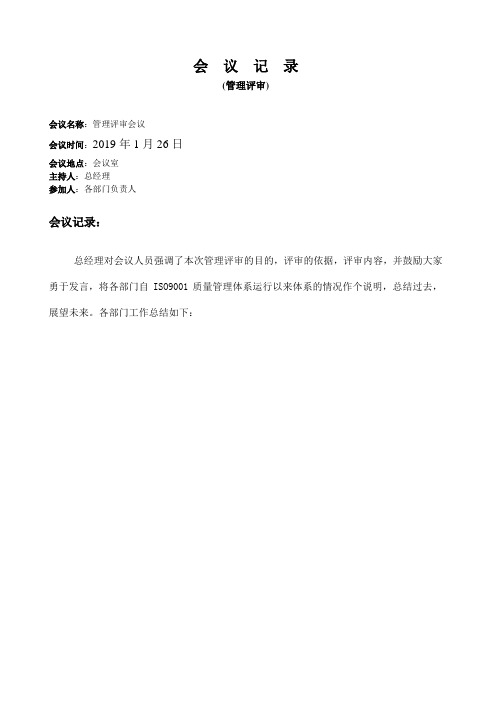 会 议 记 录
(管理评审)

会议名称：管理评审会议
会议时间：2019 年 1 月 26 日
会议地点：会议室
主持人：总经理
参加人：各部门负责人

会议记录：

总经理对会议人员强调了本次管理评审的目的，评审的依据，评审内容，并鼓励大家勇于发言，将各部门自 ISO9001 质量管理体系运行以来体系的情况作个说明，总结过去，展望未来。各部门工作总结如下：